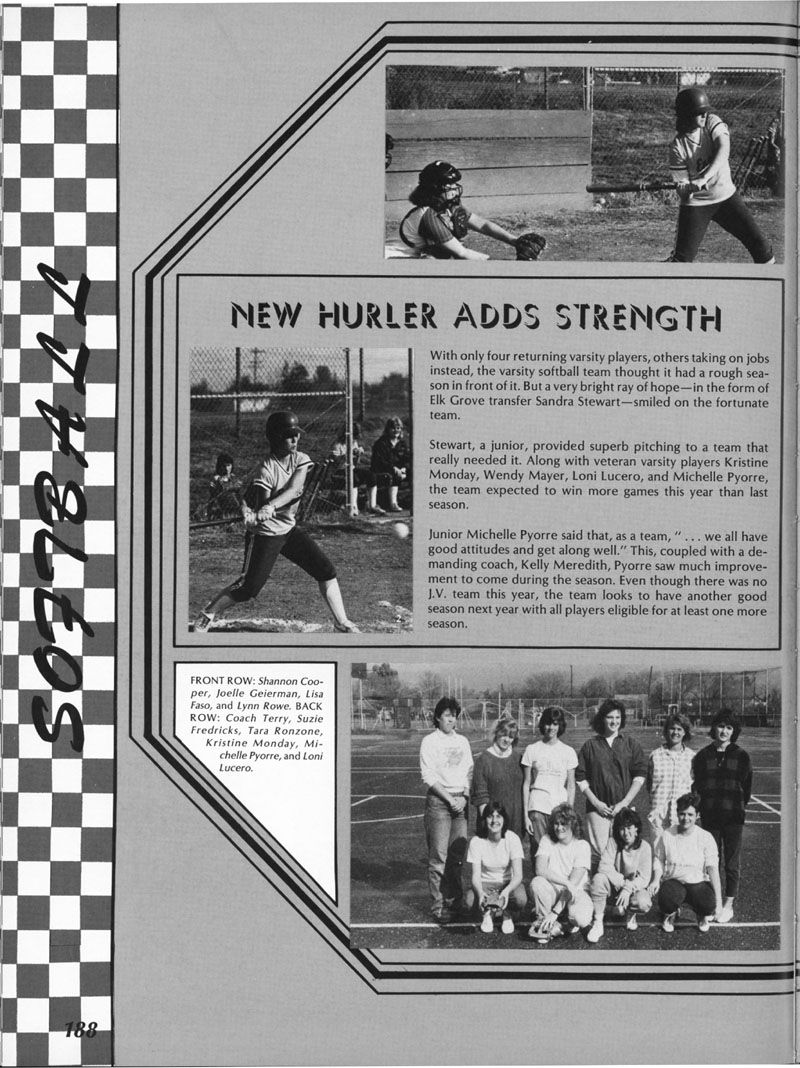 SOFTBALL

NEW HURLER ADDS STRENGTH

With only four returning varsity players, others taking on jobs instead, the varsity softball team thought it had a rough season in front of it. But a very bright ray of hope—in the form of Elk Grove transfer Sandra Stewart—smiled on the fortunate team.

Stewart, a junior, provided superb pitching to a team that really needed it. Along with veteran varsity players Kristine Monday, Wendy Mayer, Loni Lucero, and Michelle Pyorre, the team expected to win more games this year than last season.

Junior Michelle Pyorre said that, as a team, " . . . we all have good attitudes and get along well." This, coupled with a demanding coach, Kelly Meredith, Pyorre saw much improvement to come during the season. Even though there was no J.V. team this year, the team looks to have another good season next year with all players eligible for at least one more season.

FRONT ROW: Shannon Cooper, Joelle Geierman, Lisa Faso, and Lynn Rowe. BACK ROW: Coach Terry, Suzie Fredricks, Tara Ronzone, Kristine Monday, Michelle Pyorre, and Loni Lucero.

188